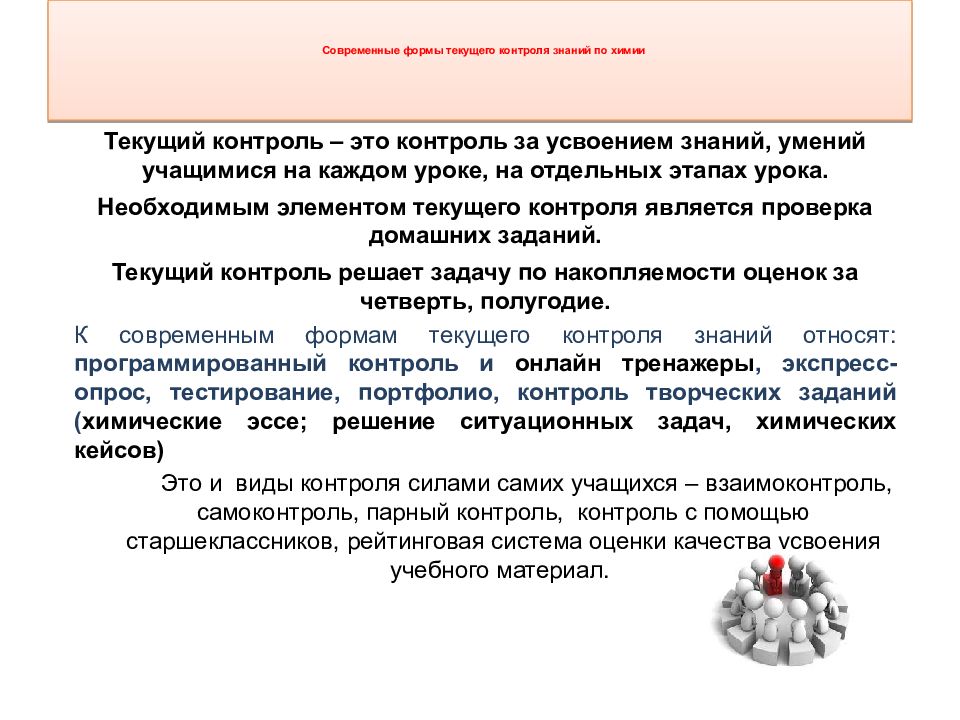 Современные формы текущего контроля знаний по химии

Текущий контроль – это контроль за усвоением знаний, умений учащимися на каждом уроке, на отдельных этапах урока.

Необходимым элементом текущего контроля является проверка домашних заданий.

Текущий контроль решает задачу по накопляемости оценок за четверть, полугодие.

К современным формам текущего контроля знаний относят: программированный контроль и онлайн тренажеры, экспресс-опрос, тестирование, портфолио, контроль творческих заданий (химические эссе; решение ситуационных задач, химических кейсов)

Это и виды контроля силами самих учащихся – взаимоконтроль, самоконтроль, парный контроль, контроль с помощью старшеклассников, рейтинговая система оценки качества усвоения учебного материал.